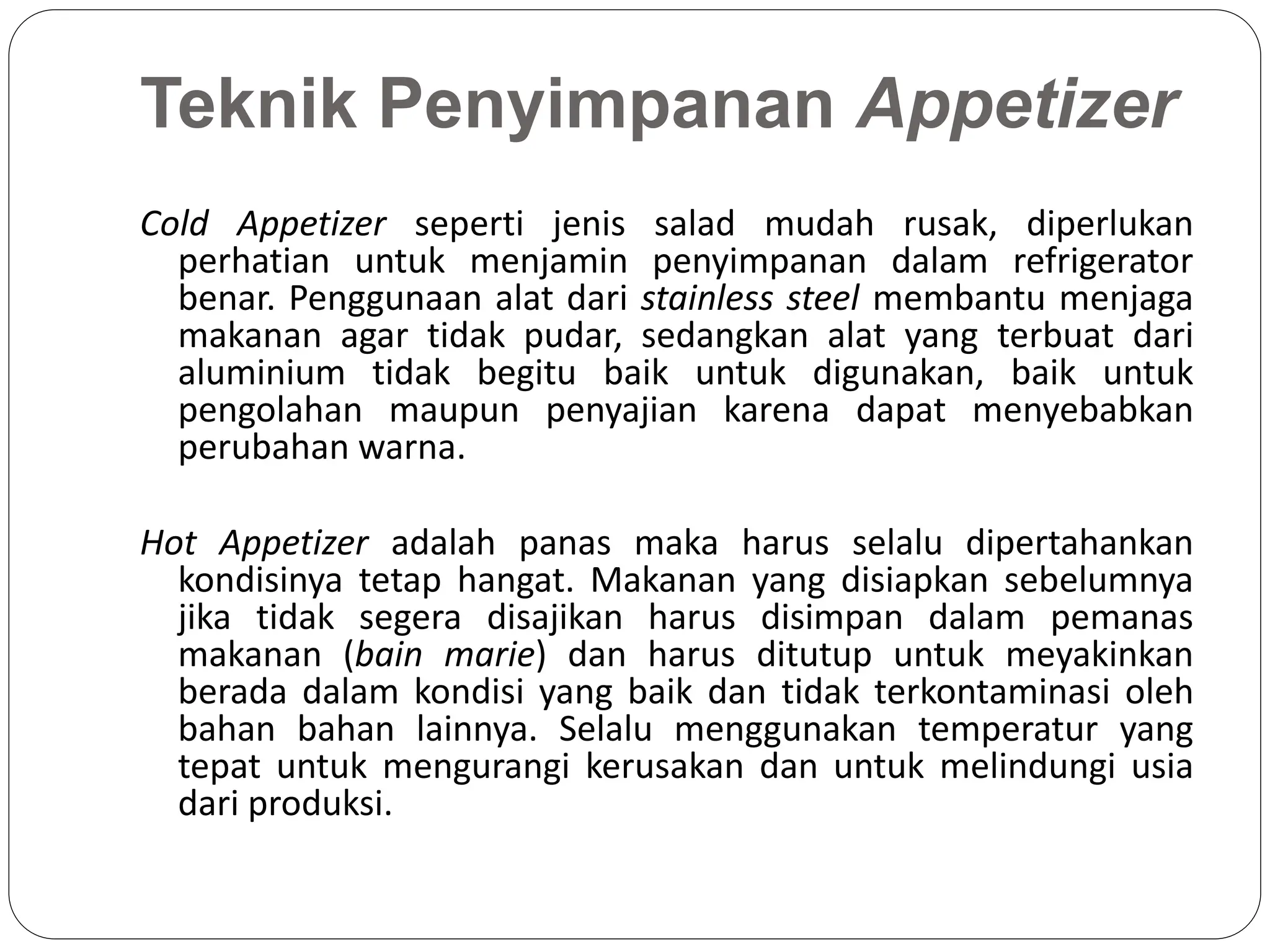 Teknik Penyimpanan Appetizer

Cold Appetizer seperti jenis salad mudah rusak, diperlukan perhatian untuk menjamin penyimpanan dalam refrigerator benar. Penggunaan alat dari stainless steel membantu menjaga makanan agar tidak pudar, sedangkan alat yang terbuat dari aluminium tidak begitu baik untuk digunakan, baik untuk pengolahan maupun penyajian karena dapat menyebabkan perubahan warna.

Hot Appetizer adalah panas maka harus selalu dipertahankan kondisinya tetap hangat. Makanan yang disiapkan sebelumnya jika tidak segera disajikan harus disimpan dalam pemanas makanan (bain marie) dan harus ditutup untuk meyakinkan berada dalam kondisi yang baik dan tidak terkontaminasi oleh bahan bahan lainnya. Selalu menggunakan temperatur yang tepat untuk mengurangi kerusakan dan untuk melindungi usia dari produksi.